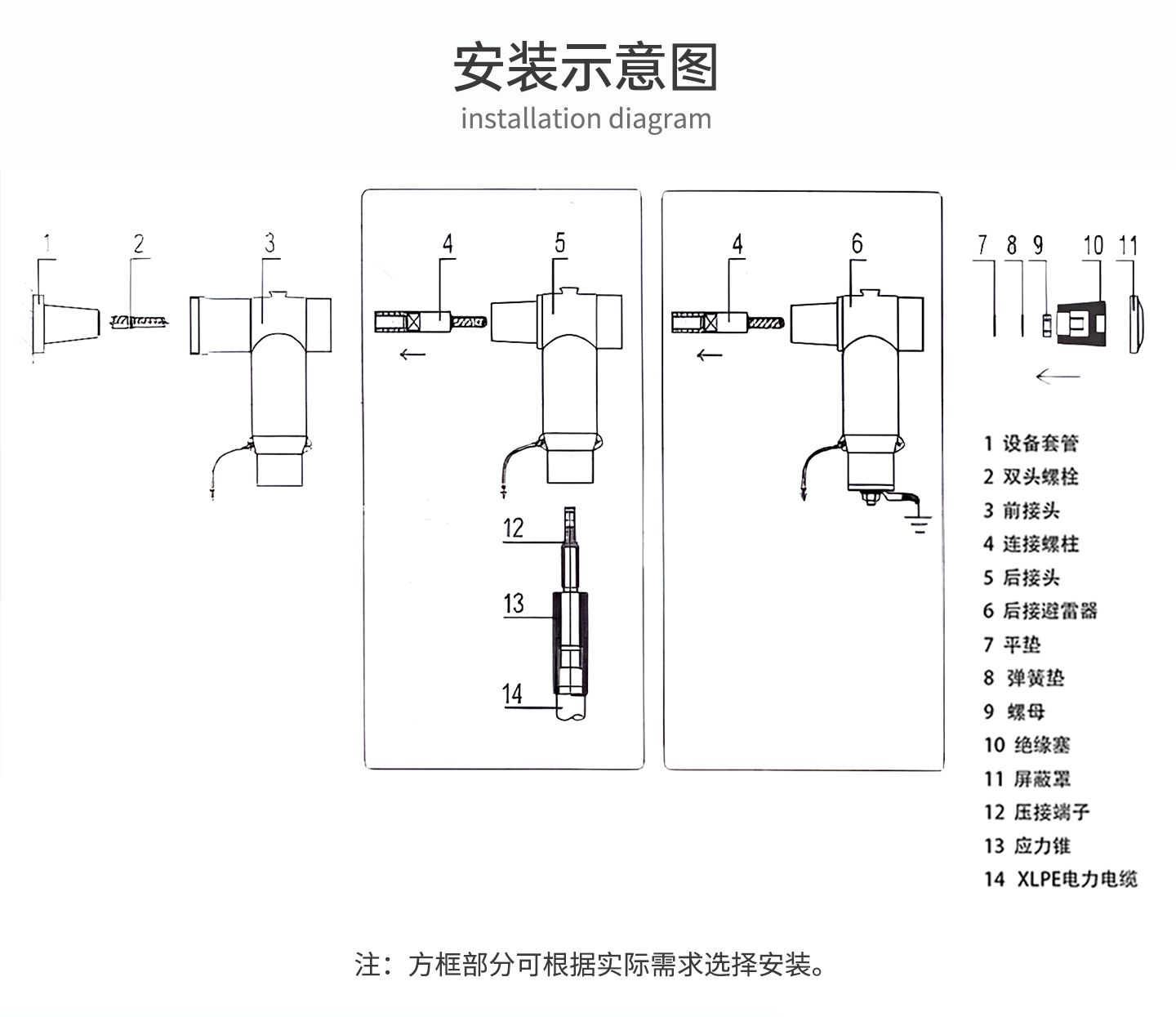 安装示意图
installation diagram

1 2 3

4 5

12

13

14

4 6

7 8 9 10 11

1 设备套管
2 双头螺栓
3 前接头
4 连接螺柱
5 后接头
6 后接避雷器
7 平垫
8 弹簧垫
9 螺母
10 绝缘塞
11 屏蔽罩
12 压接端子
13 应力锥
14 XLPE电力电缆

注：方框部分可根据实际需求选择安装。